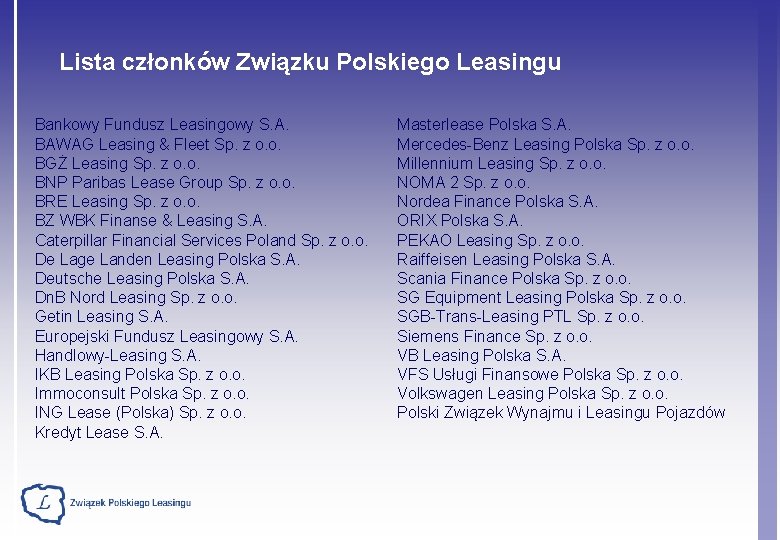 Lista członków Związku Polskiego Leasingu

Bankowy Fundusz Leasingowy S.A.
BAWAG Leasing & Fleet Sp. z o.o.
BGŻ Leasing Sp. z o.o.
BNP Paribas Lease Group Sp. z o.o.
BRE Leasing Sp. z o.o.
BZ WBK Finanse & Leasing S.A.
Caterpillar Financial Services Poland Sp. z o.o.
De Lage Landen Leasing Polska S.A.
Deutsche Leasing Polska S.A.
DnB Nord Leasing Sp. z o.o.
Getin Leasing S.A.
Europejski Fundusz Leasingowy S.A.
Handlowy-Leasing S.A.
IKB Leasing Polska Sp. z o.o.
Immoconsult Polska Sp. z o.o.
ING Lease (Polska) Sp. z o.o.
Kredyt Lease S.A.

Masterlease Polska S.A.
Mercedes-Benz Leasing Polska Sp. z o.o.
Millennium Leasing Sp. z o.o.
NOMA 2 Sp. z o.o.
Nordea Finance Polska S.A.
ORIX Polska S.A.
PEKAO Leasing Sp. z o.o.
Raiffeisen Leasing Polska S.A.
Scania Finance Polska Sp. z o.o.
SG Equipment Leasing Polska Sp. z o.o.
SGB-Trans-Leasing PTL Sp. z o.o.
Siemens Finance Sp. z o.o.
VB Leasing Polska S.A.
VFS Usługi Finansowe Polska Sp. z o.o.
Volkswagen Leasing Polska Sp. z o.o.
Polski Związek Wynajmu i Leasingu Pojazdów

L
Związek Polskiego Leasingu